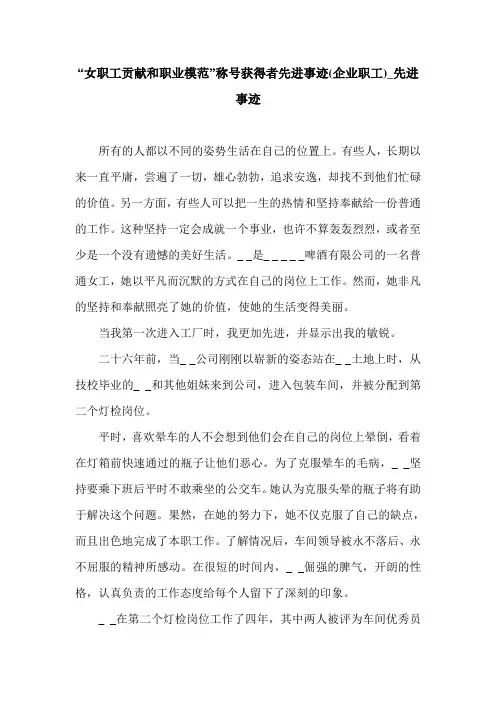 “女职工贡献和职业模范”称号获得者先进事迹(企业职工)_先进事迹

所有的人都以不同的姿势生活在自己的位置上。有些人，长期以来一直平庸，尝遍了一切，雄心勃勃，追求安逸，却找不到他们忙碌的价值。另一方面，有些人可以把一生的热情和坚持奉献给一份普通的工作。这种坚持一定会成就一个事业，也许不算轰轰烈烈，或者至少是一个没有遗憾的美好生活。_ _是_ _ _ _ _啤酒有限公司的一名普通女工，她以平凡而沉默的方式在自己的岗位上工作。然而，她非凡的坚持和奉献照亮了她的价值，使她的生活变得美丽。

当我第一次进入工厂时，我更加先进，并显示出我的敏锐。

二十六年前，当_ _公司刚刚以崭新的姿态站在_ _土地上时，从技校毕业的_ _和其他姐妹来到公司，进入包装车间，并被分配到第二个灯检岗位。

平时，喜欢晕车的人不会想到他们会在自己的岗位上晕倒，看着在灯箱前快速通过的瓶子让他们恶心。为了克服晕车的毛病，_ _坚持要乘下班后平时不敢乘坐的公交车。她认为克服头晕的瓶子将有助于解决这个问题。果然，在她的努力下，她不仅克服了自己的缺点，而且出色地完成了本职工作。了解情况后，车间领导被永不落后、永不屈服的精神所感动。在很短的时间内，_ _倔强的脾气，开朗的性格，认真负责的工作态度给每个人留下了深刻的印象。

_ _在第二个灯检岗位工作了四年，其中两人被评为车间优秀员